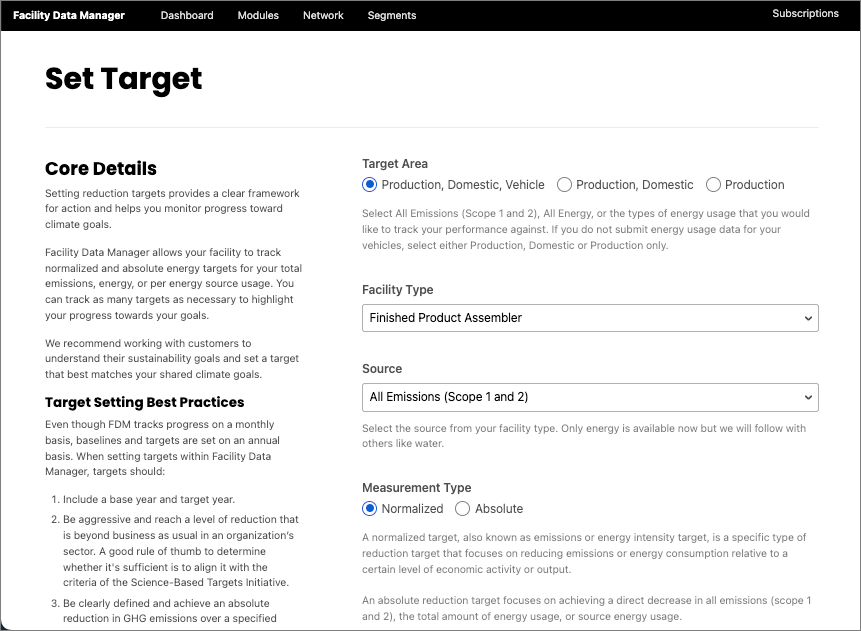 Facility Data Manager Dashboard Modules Network Segments Subscriptions

Set Target

Core Details

Setting reduction targets provides a clear framework for action and helps you monitor progress toward climate goals.

Facility Data Manager allows your facility to track normalized and absolute energy targets for your total emissions, energy, or per energy source usage. You can track as many targets as necessary to highlight your progress towards your goals.

We recommend working with customers to understand their sustainability goals and set a target that best matches your shared climate goals.

Target Setting Best Practices

Even though FDM tracks progress on a monthly basis, baselines and targets are set on an annual basis. When setting targets within Facility Data Manager, targets should:

1. Include a base year and target year.
2. Be aggressive and reach a level of reduction that is beyond business as usual in an organization's sector. A good rule of thumb to determine whether it's sufficient is to align it with the criteria of the Science-Based Targets Initiative.
3. Be clearly defined and achieve an absolute reduction in GHG emissions over a specified

Target Area

Production, Domestic, Vehicle Production, Domestic Production

Select All Emissions (Scope 1 and 2), All Energy, or the types of energy usage that you would like to track your performance against. If you do not submit energy usage data for your vehicles, select either Production, Domestic or Production only.

Facility Type

Finished Product Assembler

Source

All Emissions (Scope 1 and 2)

Select the source from your facility type. Only energy is available now but we will follow with others like water.

Measurement Type

Normalized Absolute

A normalized target, also known as emissions or energy intensity target, is a specific type of reduction target that focuses on reducing emissions or energy consumption relative to a certain level of economic activity or output.

An absolute reduction target focuses on achieving a direct decrease in all emissions (scope 1 and 2), the total amount of energy usage, or source energy usage.